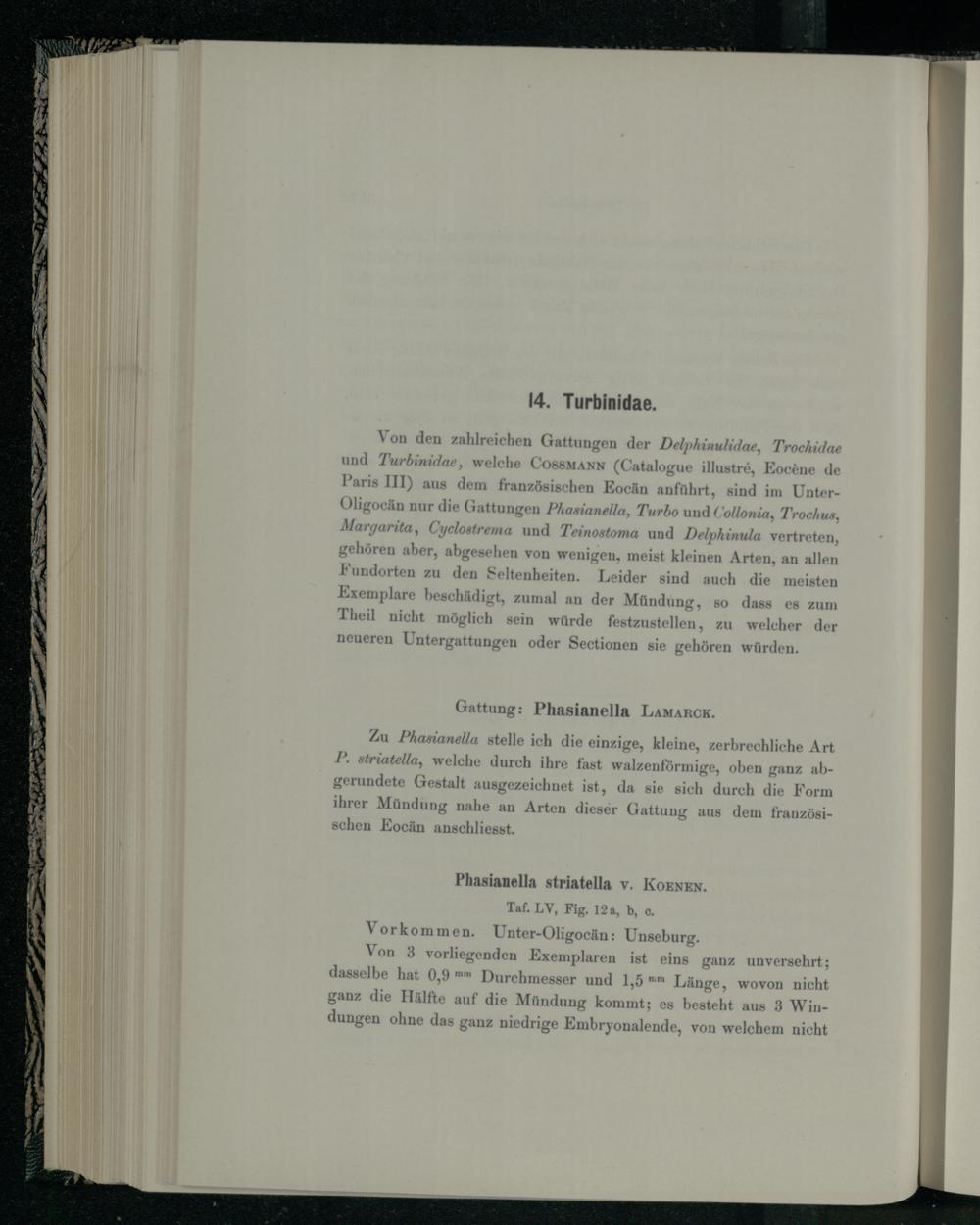 14. Turbinidae.

Von den zahlreichen Gattungen der Delphinulidae, Trochidae und Turbinidae, welche Cossmann (Catalogue illustré, Eocène de Paris III) aus dem französischen Eocän anführt, sind im Unter-Oligocän nur die Gattungen Phasianella, Turbo und Collonia, Trochus, Margarita, Cyclostrema und Teinostoma und Delphinula vertreten, gehören aber, abgesehen von wenigen, meist kleinen Arten, an allen Fundorten zu den Seltenheiten. Leider sind auch die meisten Exemplare beschädigt, zumal an der Mündung, so dass es zum Theil nicht möglich sein würde festzustellen, zu welcher der neueren Untergattungen oder Sectionen sie gehören würden.

Gattung: Phasianella Lamarck.

Zu Phasianella stelle ich die einzige, kleine, zerbrechliche Art P. striatella, welche durch ihre fast walzenförmige, oben ganz abgerundete Gestalt ausgezeichnet ist, da sie sich durch die Form ihrer Mündung nahe an Arten dieser Gattung aus dem französischen Eocän anschliesst.

Phasianella striatella v. Koenen.

Taf. LV, Fig. 12a, b, c.

Vorkommen. Unter-Oligocän: Unseburg.

Von 3 vorliegenden Exemplaren ist eins ganz unversehrt; dasselbe hat 0,9 mm Durchmesser und 1,5 mm Länge, wovon nicht ganz die Hälfte auf die Mündung kommt; es besteht aus 3 Windungen ohne das ganz niedrige Embryonalende, von welchem nicht